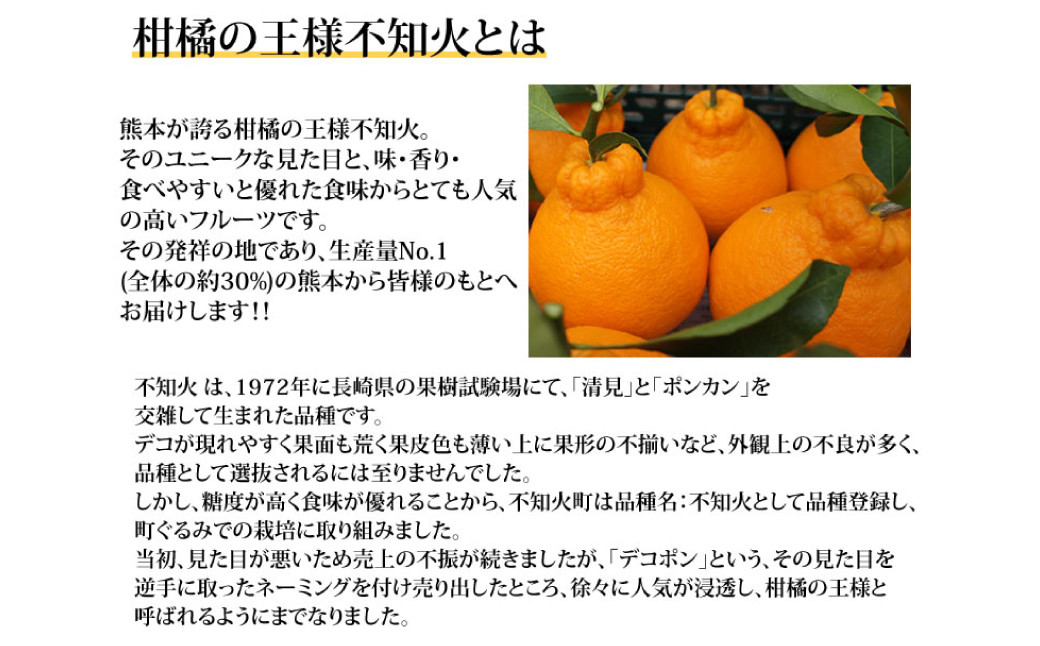 柑橘の王様不知火とは

熊本が誇る柑橘の王様不知火。
そのユニークな見た目と、味・香り・
食べやすいと優れた食味からとても人気
の高いフルーツです。
その発祥の地であり、生産量No.1
(全体の約30%)の熊本から皆様のもとへ
お届けします!!

不知火 は、1972年に長崎県の果樹試験場にて、「清見」と「ポンカン」を
交雑して生まれた品種です。
デコが現れやすく果面も荒く果皮色も薄い上に果形の不揃いなど、外観上の不良が多く、
品種として選抜されるには至りませんでした。
しかし、糖度が高く食味が優れることから、不知火町は品種名：不知火として品種登録し、
町ぐるみでの栽培に取り組みました。
当初、見た目が悪いため売上の不振が続きましたが、「デコポン」という、その見た目を
逆手に取ったネーミングを付け売り出したところ、徐々に人気が浸透し、柑橘の王様と
呼ばれるようにまでなりました。